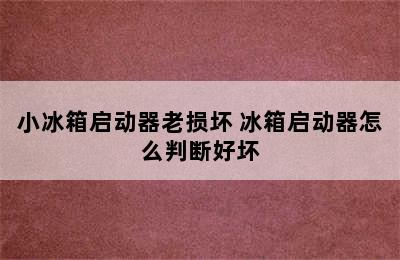 小冰箱启动器老损坏 冰箱启动器怎么判断好坏